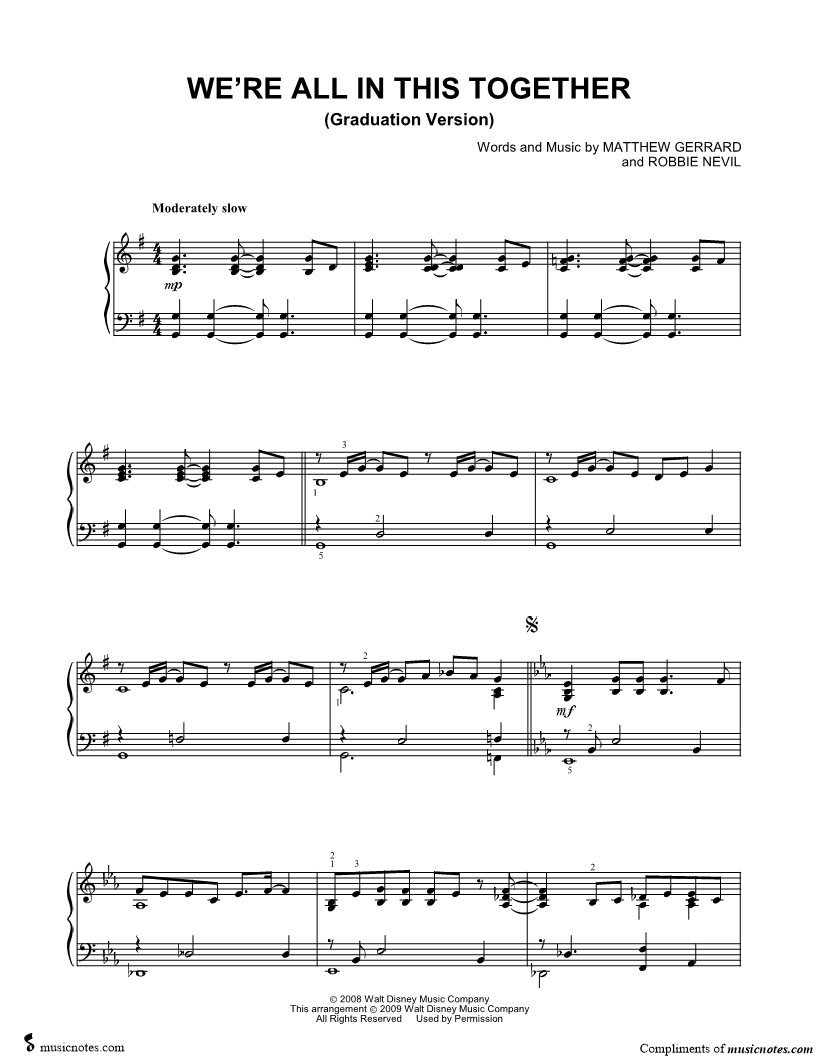 WE'RE ALL IN THIS TOGETHER
(Graduation Version)

Words and Music by MATTHEW GERRARD
and ROBBIE NEVIL

Moderately slow

mp

3

1

2

5

2

1

mf

2

5

2
1

3

2

© 2008 Walt Disney Music Company
This arrangement © 2009 Walt Disney Music Company
All Rights Reserved Used by Permission

musicnotes.com

Compliments of musicnotes.com